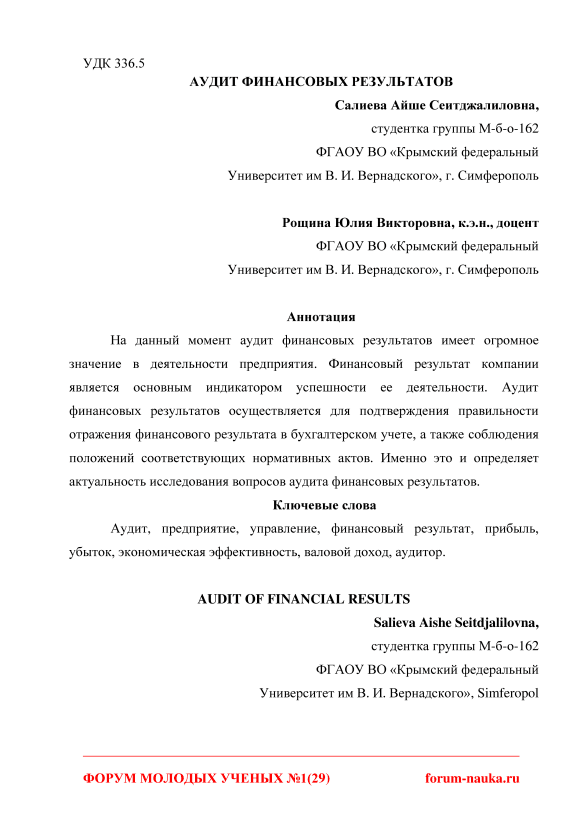 УДК 336.5

АУДИТ ФИНАНСОВЫХ РЕЗУЛЬТАТОВ

Салиева Айше Сеитджалиловна,
студентка группы М-б-о-162
ФГАОУ ВО «Крымский федеральный
Университет им В. И. Вернадского», г. Симферополь

Рощина Юлия Викторовна, к.э.н., доцент
ФГАОУ ВО «Крымский федеральный
Университет им В. И. Вернадского», г. Симферополь

Аннотация

На данный момент аудит финансовых результатов имеет огромное значение в деятельности предприятия. Финансовый результат компании является основным индикатором успешности ее деятельности. Аудит финансовых результатов осуществляется для подтверждения правильности отражения финансового результата в бухгалтерском учете, а также соблюдения положений соответствующих нормативных актов. Именно это и определяет актуальность исследования вопросов аудита финансовых результатов.

Ключевые слова

Аудит, предприятие, управление, финансовый результат, прибыль, убыток, экономическая эффективность, валовой доход, аудитор.

AUDIT OF FINANCIAL RESULTS

Salieva Aishe Seitdjalilovna,
студентка группы М-б-о-162
ФГАОУ ВО «Крымский федеральный
Университет им В. И. Вернадского», Simferopol

ФОРУМ МОЛОДЫХ УЧЕНЫХ №1(29)

forum-nauka.ru